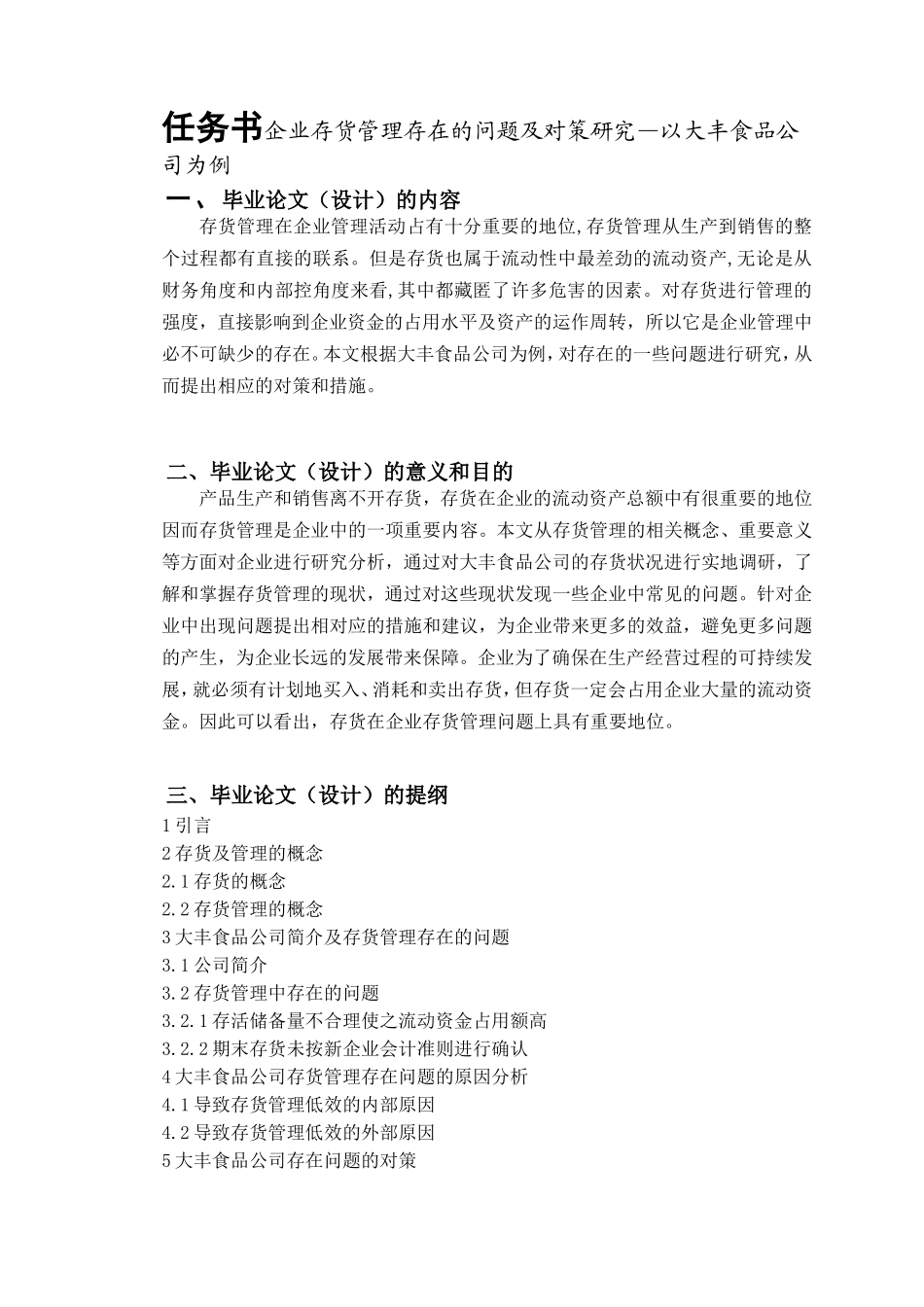 任务书企业存货管理存在的问题及对策研究—以大丰食品公司为例

一、 毕业论文（设计）的内容

存货管理在企业管理活动占有十分重要的地位,存货管理从生产到销售的整个过程都有直接的联系。但是存货也属于流动性中最差劲的流动资产,无论是从财务角度和内部控角度来看,其中都藏匿了许多危害的因素。对存货进行管理的强度，直接影响到企业资金的占用水平及资产的运作周转，所以它是企业管理中必不可缺少的存在。本文根据大丰食品公司为例，对存在的一些问题进行研究，从而提出相应的对策和措施。

二、毕业论文（设计）的意义和目的

产品生产和销售离不开存货，存货在企业的流动资产总额中有很重要的地位因而存货管理是企业中的一项重要内容。本文从存货管理的相关概念、重要意义等方面对企业进行研究分析，通过对大丰食品公司的存货状况进行实地调研，了解和掌握存货管理的现状，通过对这些现状发现一些企业中常见的问题。针对企业中出现问题提出相对应的措施和建议，为企业带来更多的效益，避免更多问题的产生，为企业长远的发展带来保障。企业为了确保在生产经营过程的可持续发展，就必须有计划地买入、消耗和卖出存货，但存货一定会占用企业大量的流动资金。因此可以看出，存货在企业存货管理问题上具有重要地位。

三、毕业论文（设计）的提纲

1 引言
2 存货及管理的概念
2.1 存货的概念
2.2 存货管理的概念
3 大丰食品公司简介及存货管理存在的问题
3.1 公司简介
3.2 存货管理中存在的问题
3.2.1 存活储备量不合理使之流动资金占用额高
3.2.2 期末存货未按新企业会计准则进行确认
4 大丰食品公司存货管理存在问题的原因分析
4.1 导致存货管理低效的内部原因
4.2 导致存货管理低效的外部原因
5 大丰食品公司存在问题的对策